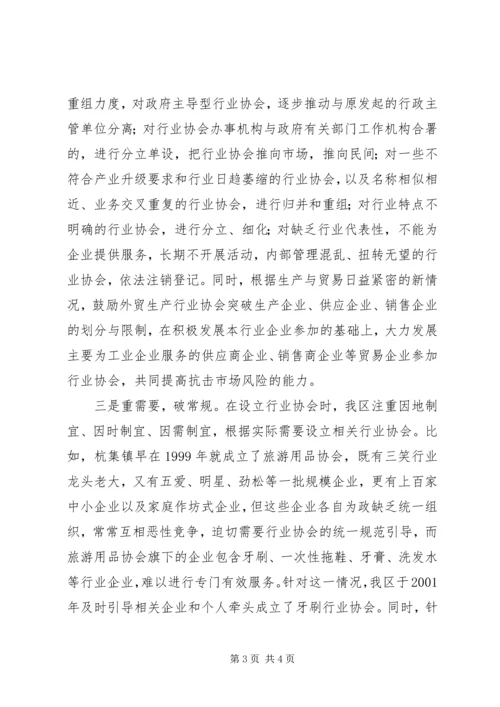 重组力度，对政府主导型行业协会，逐步推动与原发起的行政主管单位分离；对行业协会办事机构与政府有关部门工作机构合署的，进行分立单设，把行业协会推向市场，推向民间；对一些不符合产业升级要求和行业日趋萎缩的行业协会，以及名称相似相近、业务交叉重复的行业协会，进行归并和重组；对行业特点不明确的行业协会，进行分立、细化；对缺乏行业代表性，不能为企业提供服务，长期不开展活动，内部管理混乱、扭转无望的行业协会，依法注销登记。同时，根据生产与贸易日益紧密的新情况，鼓励外贸生产行业协会突破生产企业、供应企业、销售企业的划分与限制，在积极发展本行业企业参加的基础上，大力发展主要为工业企业服务的供应商企业、销售商企业等贸易企业参加行业协会，共同提高抗击市场风险的能力。

三是重需要，破常规。在设立行业协会时，我区注重因地制宜、因时制宜、因需制宜，根据实际需要设立相关行业协会。比如，杭集镇早在1999年就成立了旅游用品协会，既有三笑行业龙头老大，又有五爱、明星、劲松等一批规模企业，更有上百家中小企业以及家庭作坊式企业，但这些企业各自为政缺乏统一组织，常常互相恶性竞争，迫切需要行业协会的统一规范引导，而旅游用品协会旗下的企业包含牙刷、一次性拖鞋、牙膏、洗发水等行业企业，难以进行专门有效服务。针对这一情况，我区于2001年及时引导相关企业和个人牵头成立了牙刷行业协会。同时，针

第3页 共4页